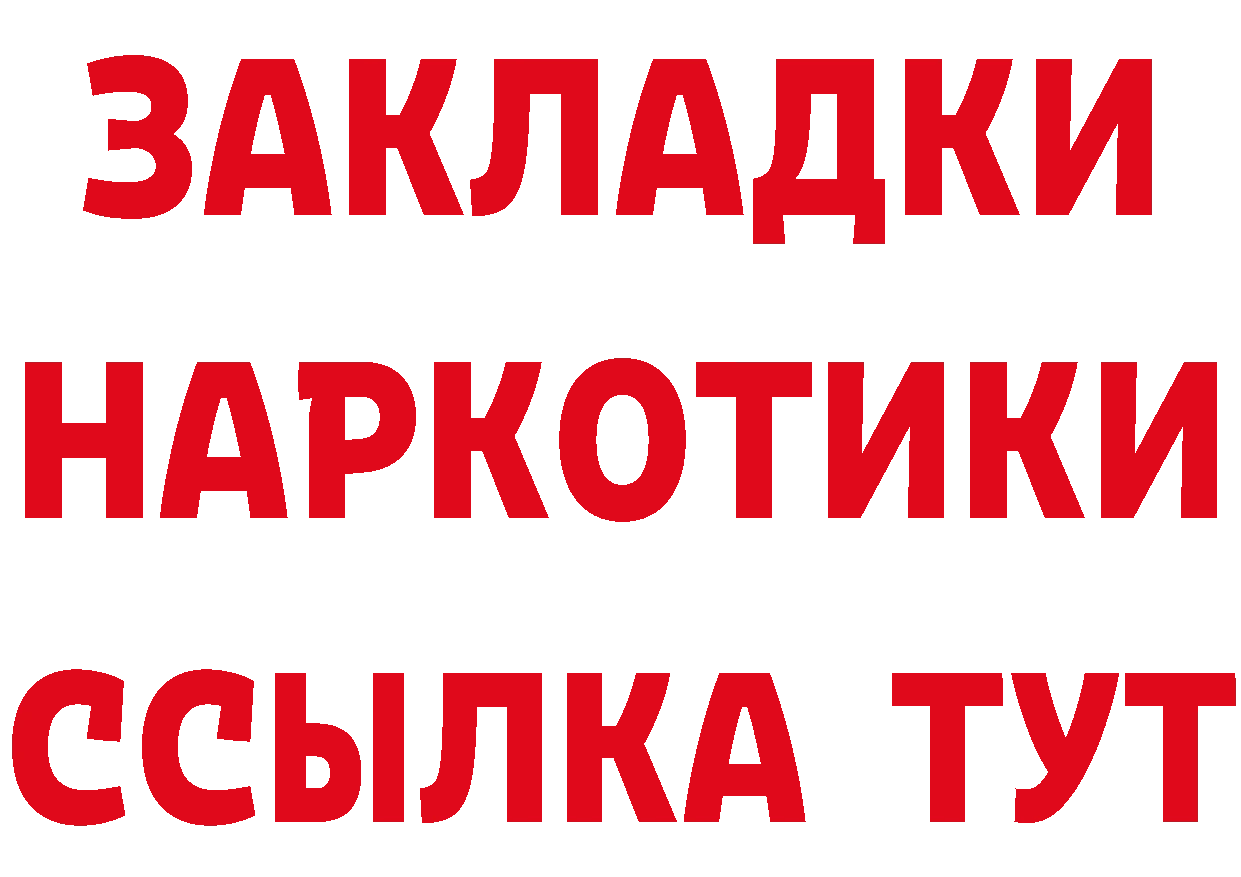 ЗАКЛАДКИ НАРКОТИКИ ССЫЛКА ТУТ